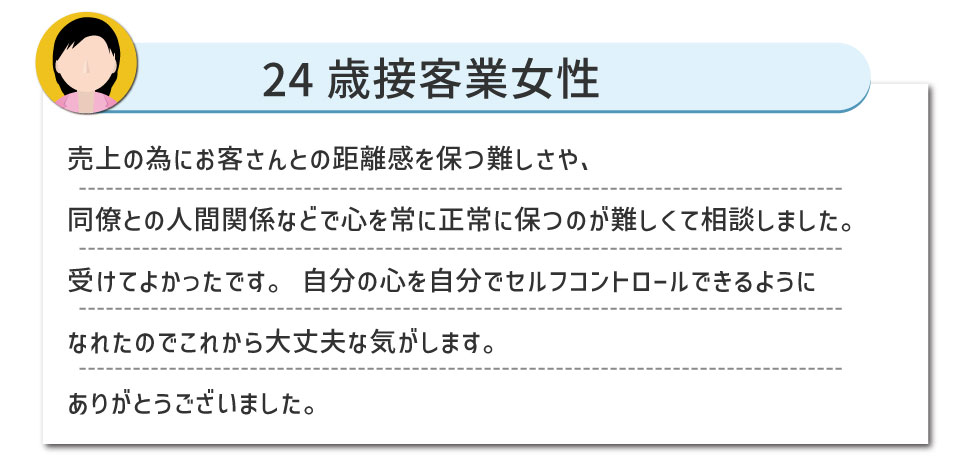 24 歳接客業女性

売上の為にお客さんとの距離感を保つ難しさや、
同僚との人間関係などで心を常に正常に保つのが難しくて相談しました。
受けてよかったです。 自分の心を自分でセルフコントロールできるように
なれたのでこれから大丈夫な気がします。
ありがとうございました。